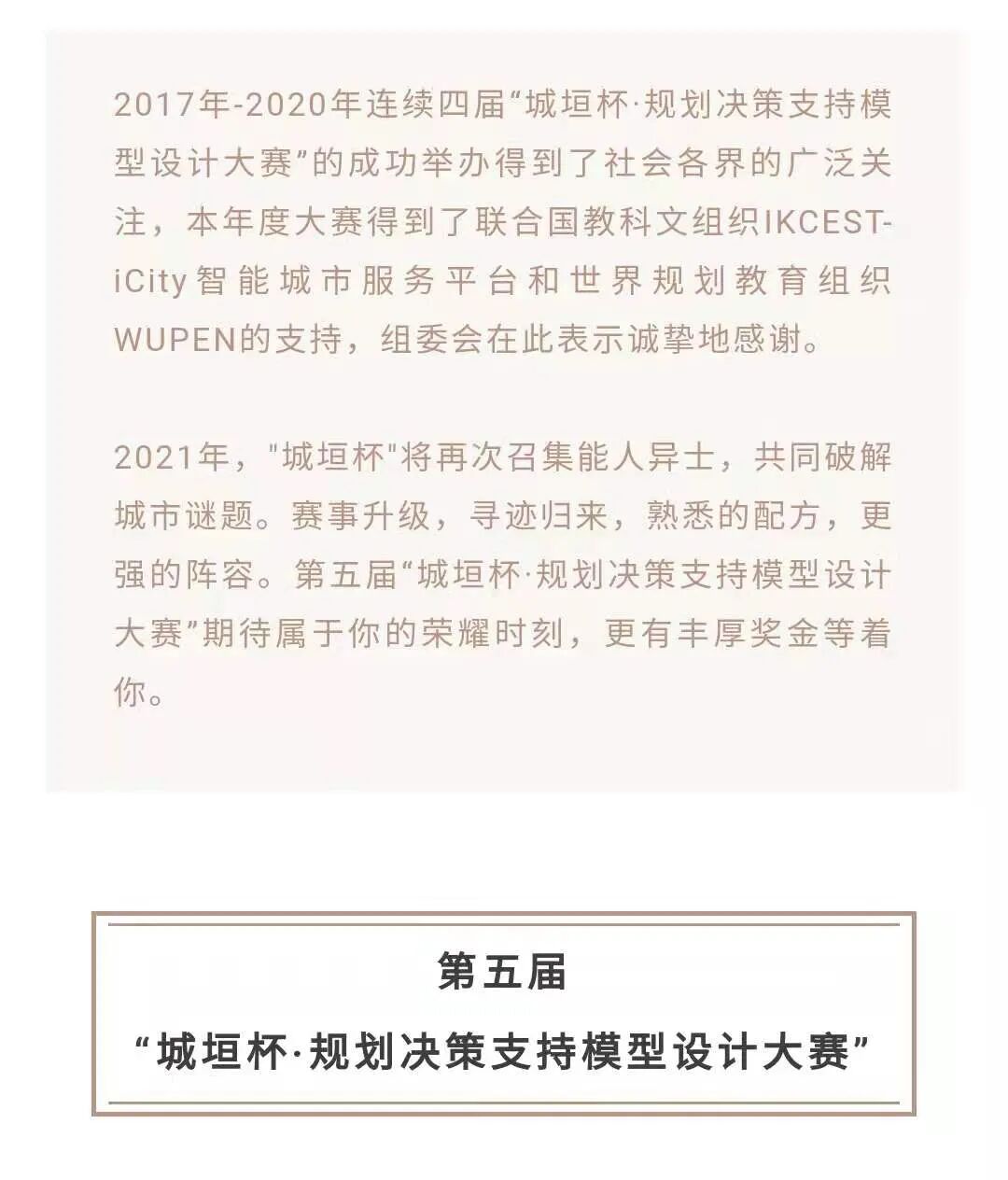 2017年-2020年连续四届“城垣杯·规划决策支持模型设计大赛”的成功举办得到了社会各界的广泛关注，本年度大赛得到了联合国教科文组织IKCEST-iCity智能城市服务平台和世界规划教育组织WUPEN的支持，组委会在此表示诚挚地感谢。

2021年，"城垣杯"将再次召集能人异士，共同破解城市谜题。赛事升级，寻迹归来，熟悉的配方，更强的阵容。第五届“城垣杯·规划决策支持模型设计大赛”期待属于你的荣耀时刻，更有丰厚奖金等着你。

第五届
“城垣杯·规划决策支持模型设计大赛”